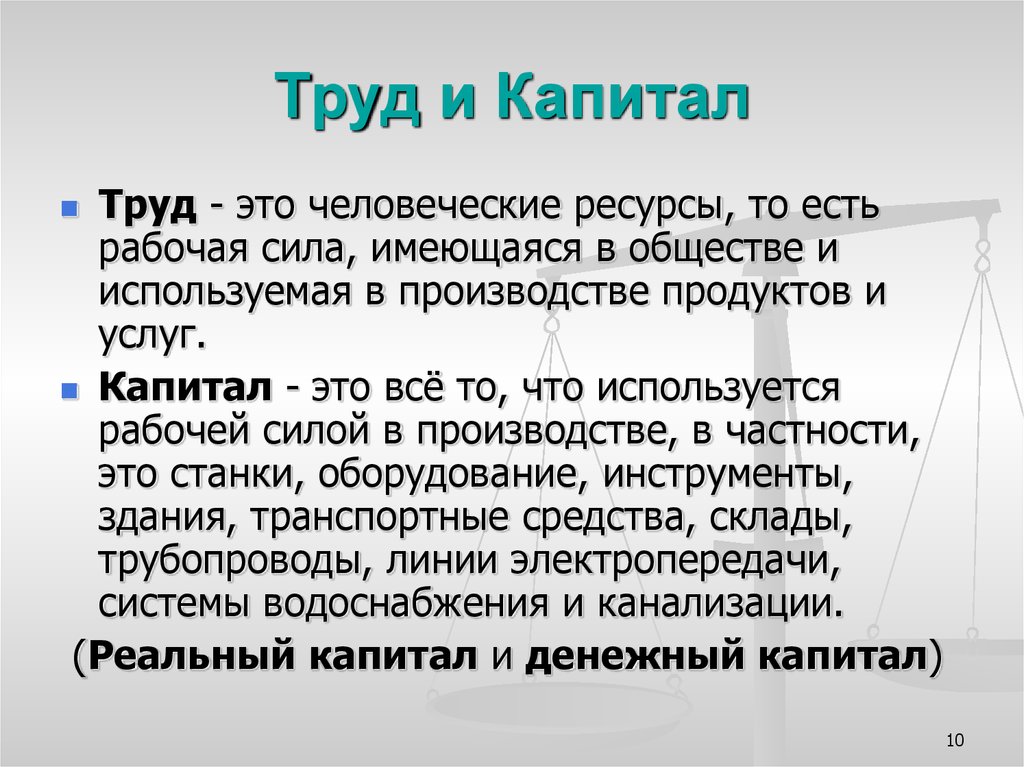 Труд и Капитал

Труд - это человеческие ресурсы, то есть рабочая сила, имеющаяся в обществе и используемая в производстве продуктов и услуг.

Капитал - это всё то, что используется рабочей силой в производстве, в частности, это станки, оборудование, инструменты, здания, транспортные средства, склады, трубопроводы, линии электропередачи, системы водоснабжения и канализации.

(Реальный капитал и денежный капитал)

10